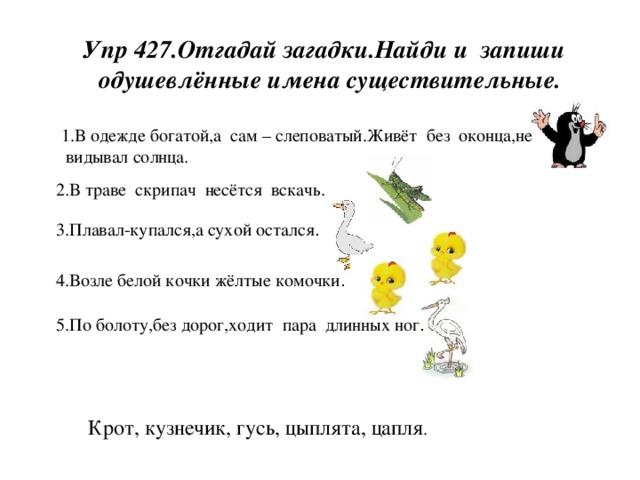 Упр 427.Отгадай загадки.Найди и запиши одушевлённые имена существительные.

1.В одежде богатой,а сам – слеповатый.Живёт без оконца,не видывал солнца.

2.В траве скрипач несётся вскачь.

3.Плавал-купался,а сухой остался.

4.Возле белой кочки жёлтые комочки.

5.По болоту,без дорог,ходит пара длинных ног.

Крот, кузнечик, гусь, цыплята, цапля.